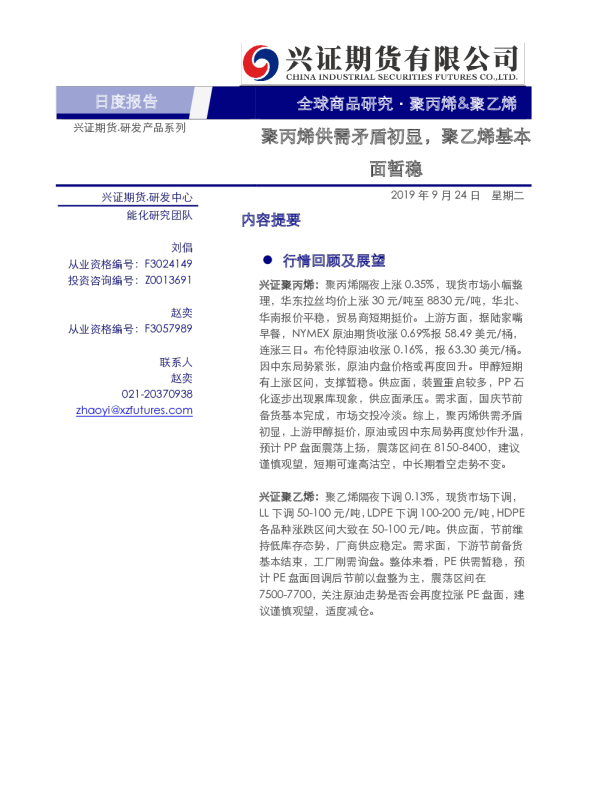 兴证期货有限公司
CHINA INDUSTRIAL SECURITIES FUTURES CO.,LTD.

日度报告

全球商品研究·聚丙烯&聚乙烯

兴证期货.研发产品系列

聚丙烯供需矛盾初显，聚乙烯基本面暂稳

兴证期货.研发中心
能化研究团队

刘倡
从业资格编号：F3024149
投资咨询编号：Z0013691

赵奕
从业资格编号：F3057989

联系人
赵奕
021-20370938
zhaoyi@xzfutures.com

2019年9月24日 星期二

内容提要

• 行情回顾及展望

兴证聚丙烯：聚丙烯隔夜上涨0.35%，现货市场小幅整理，华东拉丝均价上涨30元/吨至8830元/吨，华北、华南报价平稳，贸易商短期挺价。上游方面，据陆家嘴早餐，NYMEX原油期货收涨0.69%报58.49美元/桶，连涨三日。布伦特原油收涨0.16%，报63.30美元/桶。因中东局势紧张，原油内盘价格或再度回升。甲醇短期有上涨区间，支撑暂稳。供应面，装置重启较多，PP石化逐步出现累库现象，供应面承压。需求面，国庆节前备货基本完成，市场交投冷淡。综上，聚丙烯供需矛盾初显，上游甲醇挺价，原油或因中东局势再度炒作升温，预计PP盘面震荡上扬，震荡区间在8150-8400，建议谨慎观望，短期可逢高沽空，中长期看空走势不变。

兴证聚乙烯：聚乙烯隔夜下调0.13%，现货市场下调，LL下调50-100元/吨，LDPE下调100-200元/吨，HDPE各品种涨跌区间大致在50-100元/吨。供应面，节前维持低库存态势，厂商供应稳定。需求面，下游节前备货基本结束，工厂刚需询盘。整体来看，PE供需暂稳，预计PE盘面回调后节前以盘整为主，震荡区间在7500-7700，关注原油走势是否会再度拉涨PE盘面，建议谨慎观望，适度减仓。